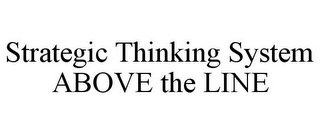 Strategic Thinking System
ABOVE the LINE